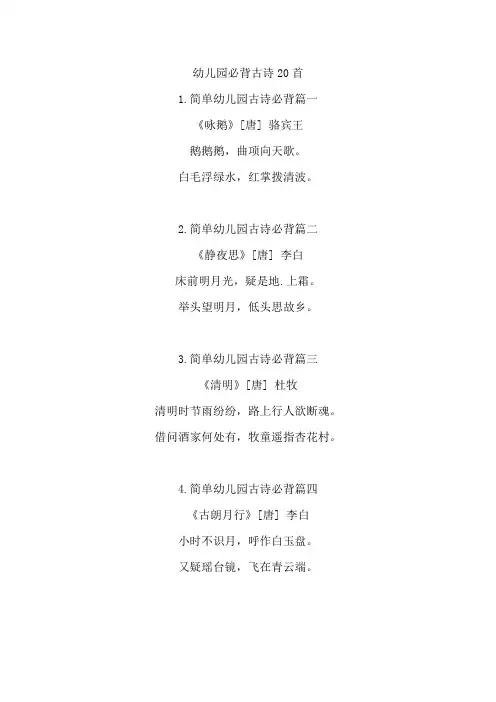 幼儿园必背古诗20首

1.简单幼儿园古诗必背篇一

《咏鹅》[唐] 骆宾王

鹅鹅鹅，曲项向天歌。

白毛浮绿水，红掌拨清波。

2.简单幼儿园古诗必背篇二

《静夜思》[唐] 李白

床前明月光，疑是地.上霜。

举头望明月，低头思故乡。

3.简单幼儿园古诗必背篇三

《清明》[唐] 杜牧

清明时节雨纷纷，路上行人欲断魂。

借问酒家何处有，牧童遥指杏花村。

4.简单幼儿园古诗必背篇四

《古朗月行》[唐] 李白

小时不识月，呼作白玉盘。

又疑瑶台镜，飞在青云端。